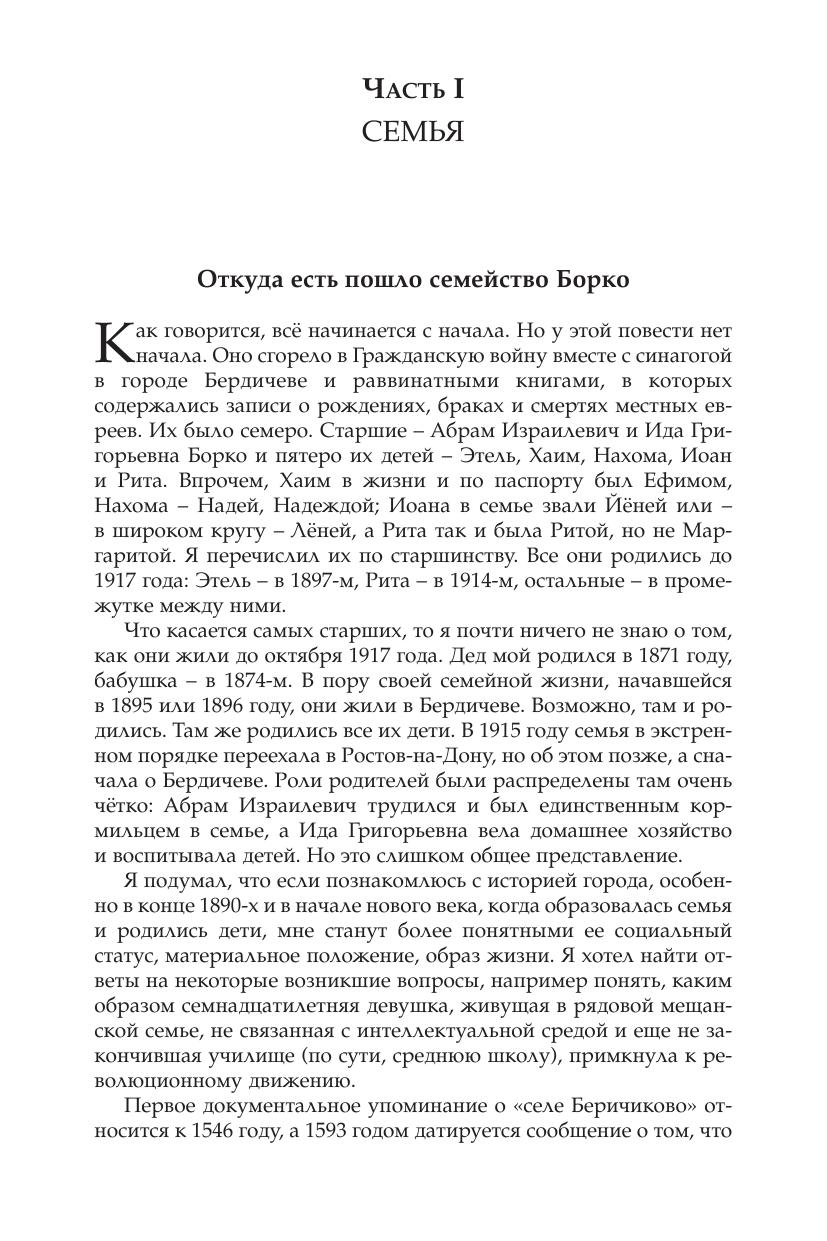 Часть I
СЕМЬЯ

Откуда есть пошло семейство Борко

Как говорится, всё начинается с начала. Но у этой повести нет начала. Оно сгорело в Гражданскую войну вместе с синагогой в городе Бердичеве и раввинатными книгами, в которых содержались записи о рождениях, браках и смертях местных евреев. Их было семеро. Старшие – Абрам Израилевич и Ида Григорьевна Борко и пятеро их детей – Этель, Хаим, Нахома, Иоан и Рита. Впрочем, Хаим в жизни и по паспорту был Ефимом, Нахома – Надей, Надеждой; Иоана в семье звали Йёней или – в широком кругу – Лёней, а Рита так и была Ритой, но не Маргаритой. Я перечислил их по старшинству. Все они родились до 1917 года: Этель – в 1897-м, Рита – в 1914-м, остальные – в промежутке между ними.

Что касается самых старших, то я почти ничего не знаю о том, как они жили до октября 1917 года. Дед мой родился в 1871 году, бабушка – в 1874-м. В пору своей семейной жизни, начавшейся в 1895 или 1896 году, они жили в Бердичеве. Возможно, там и родились. Там же родились все их дети. В 1915 году семья в экстренном порядке переехала в Ростов-на-Дону, но об этом позже, а сначала о Бердичеве. Роли родителей были распределены там очень чётко: Абрам Израилевич трудился и был единственным кормильцем в семье, а Ида Григорьевна вела домашнее хозяйство и воспитывала детей. Но это слишком общее представление.

Я подумал, что если познакомлюсь с историей города, особенно в конце 1890-х и в начале нового века, когда образовалась семья и родились дети, мне станут более понятными ее социальный статус, материальное положение, образ жизни. Я хотел найти ответы на некоторые возникшие вопросы, например понять, каким образом семнадцатилетняя девушка, живущая в рядовой мещанской семье, не связанная с интеллектуальной средой и еще не закончившая училище (по сути, среднюю школу), примкнула к революционному движению.

Первое документальное упоминание о «селе Беричиково» относится к 1546 году, а 1593 годом датируется сообщение о том, что